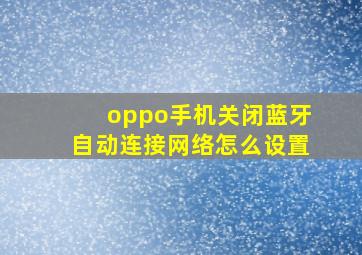 oppo手机关闭蓝牙
自动连接网络怎么设置